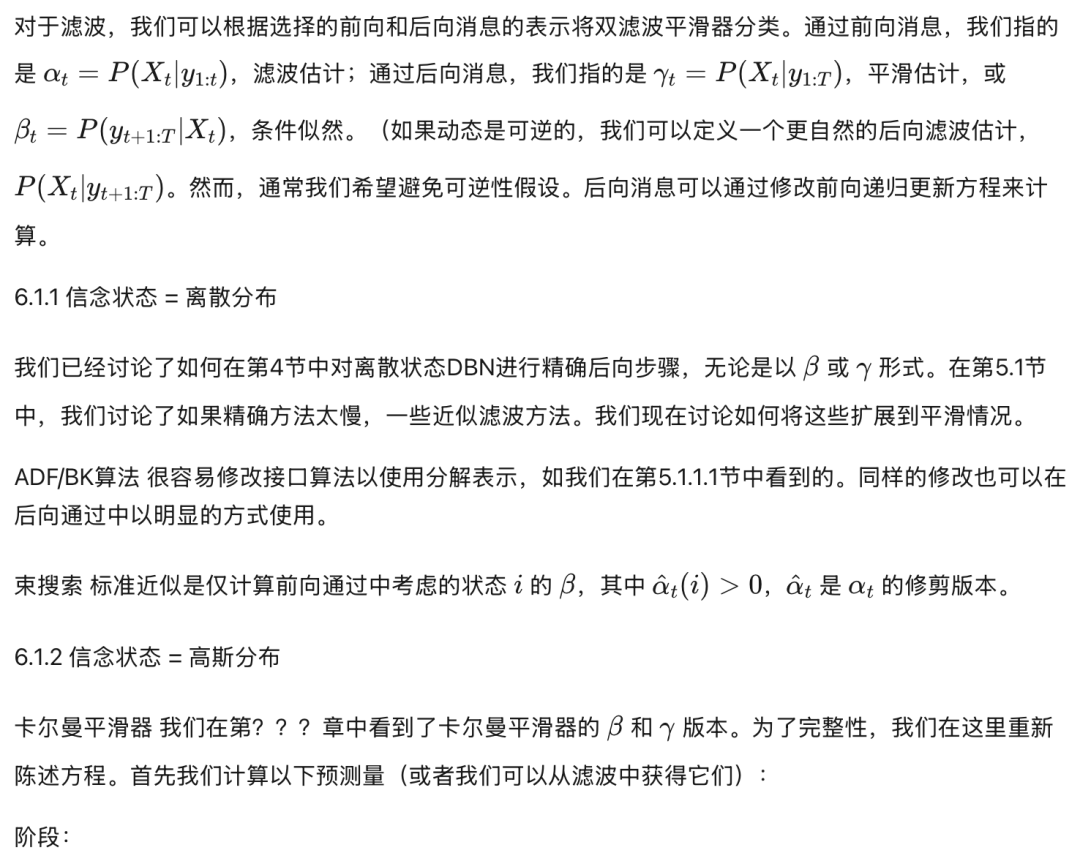 对于滤波，我们可以根据选择的前向和后向消息的表示将双滤波平滑器分类。通过前向消息，我们指的是 $\alpha_t = P(X_t|y_{1:t})$，滤波估计；通过后向消息，我们指的是 $\gamma_t = P(X_t|y_{1:T})$，平滑估计，或 $\beta_t = P(y_{t+1:T}|X_t)$，条件似然。（如果动态是可逆的，我们可以定义一个更自然的后向滤波估计，$P(X_t|y_{t+1:T})$。然而，通常我们希望避免可逆性假设。后向消息可以通过修改前向递归更新方程来计算。

6.1.1 信念状态 = 离散分布

我们已经讨论了如何在第4节中对离散状态DBN进行精确后向步骤，无论是以 $\beta$ 或 $\gamma$ 形式。在第5.1节中，我们讨论了如果精确方法太慢，一些近似滤波方法。我们现在讨论如何将这些扩展到平滑情况。

ADF/BK算法 很容易修改接口算法以使用分解表示，如我们在第5.1.1.1节中看到的。同样的修改也可以在后向通过中以明显的方式使用。

束搜索 标准近似是仅计算前向通过中考虑的状态 $i$ 的 $\beta$，其中 $\hat{\alpha}_t(i) > 0$，$\hat{\alpha}_t$ 是 $\alpha_t$ 的修剪版本。

6.1.2 信念状态 = 高斯分布

卡尔曼平滑器 我们在第？？？章中看到了卡尔曼平滑器的 $\beta$ 和 $\gamma$ 版本。为了完整性，我们在这里重新陈述方程。首先我们计算以下预测量（或者我们可以从滤波中获得它们）：

阶段：